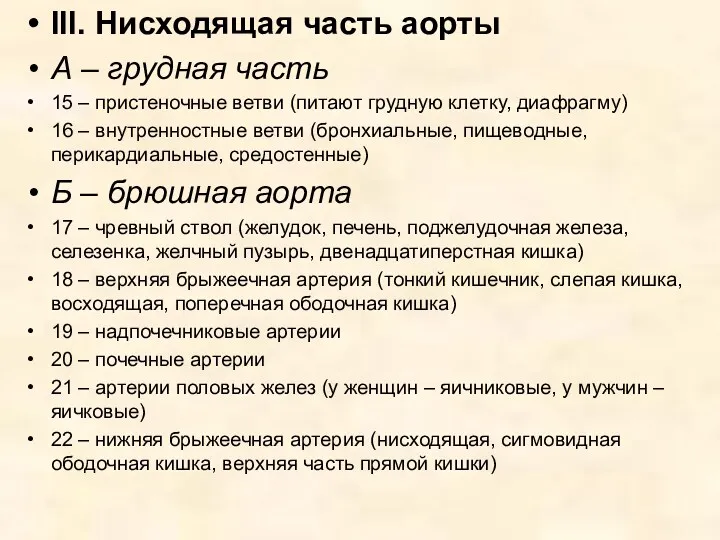 • III. Нисходящая часть аорты
• А – грудная часть
• 15 – пристеночные ветви (питают грудную клетку, диафрагму)
• 16 – внутренностные ветви (бронхиальные, пищеводные, перикардиальные, средостенные)
• Б – брюшная аорта
• 17 – чревный ствол (желудок, печень, поджелудочная железа, селезенка, желчный пузырь, двенадцатиперстная кишка)
• 18 – верхняя брыжеечная артерия (тонкий кишечник, слепая кишка, восходящая, поперечная ободочная кишка)
• 19 – надпочечниковые артерии
• 20 – почечные артерии
• 21 – артерии половых желез (у женщин – яичниковые, у мужчин – яичковые)
• 22 – нижняя брыжеечная артерия (нисходящая, сигмовидная ободочная кишка, верхняя часть прямой кишки)